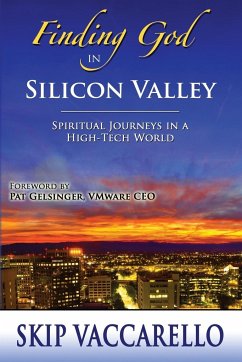 Finding God
IN
SILICON VALLEY

SPIRITUAL JOURNEYS IN A HIGH-TECH WORLD

FOREWORD BY
PAT GELSINGER, VMWARE CEO

SKIP VACCARELLO